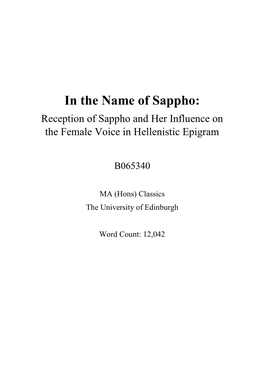 In the Name of Sappho:

Reception of Sappho and Her Influence on the Female Voice in Hellenistic Epigram

B065340

MA (Hons) Classics

The University of Edinburgh

Word Count: 12,042